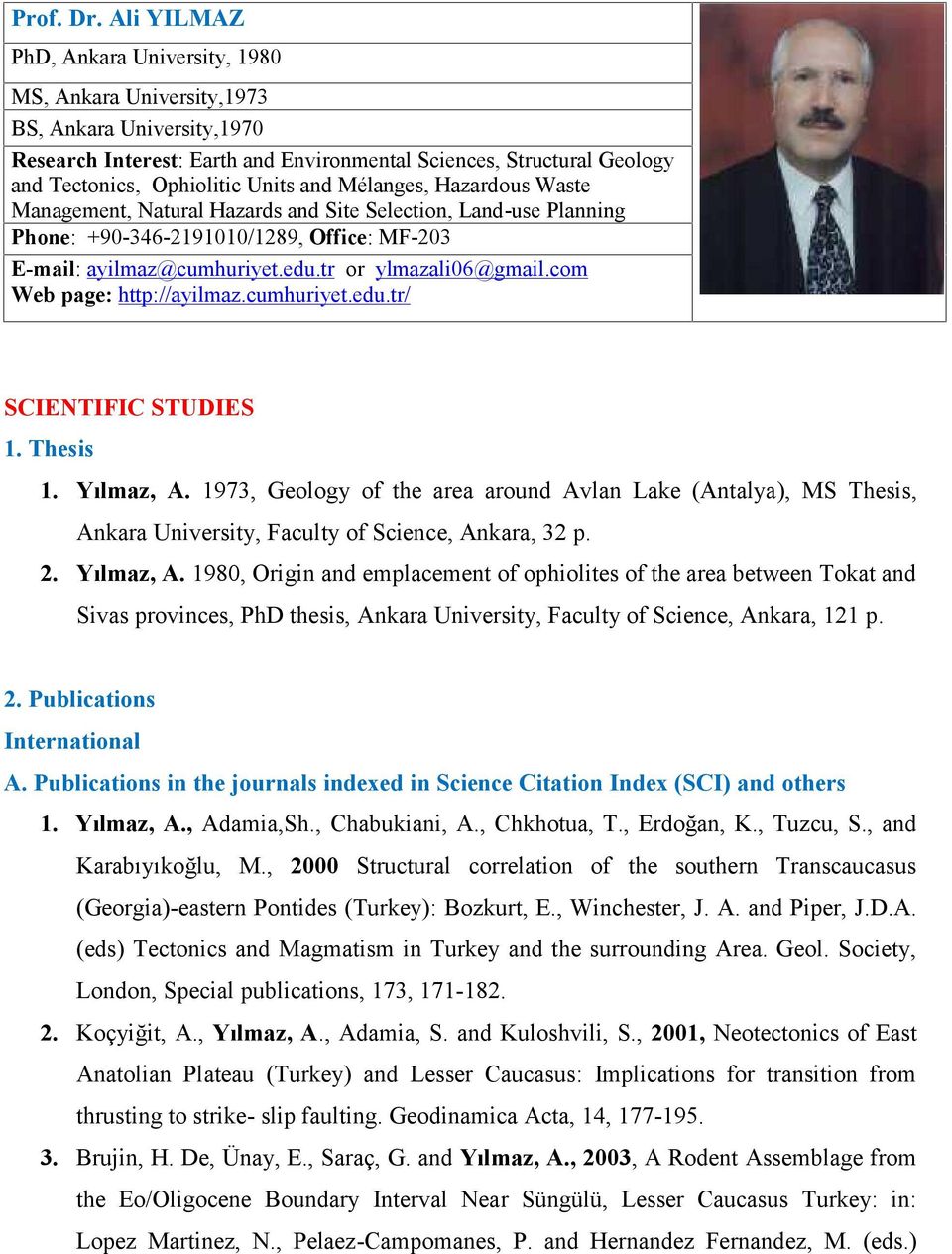 Prof. Dr. Ali YILMAZ

PhD, Ankara University, 1980

MS, Ankara University,1973

BS, Ankara University,1970

Research Interest: Earth and Environmental Sciences, Structural Geology and Tectonics, Ophiolitic Units and Mélanges, Hazardous Waste Management, Natural Hazards and Site Selection, Land-use Planning

Phone: +90-346-2191010/1289, Office: MF-203

E-mail: ayilmaz@cumhuriyet.edu.tr or ylmazali06@gmail.com
Web page: http://ayilmaz.cumhuriyet.edu.tr/

SCIENTIFIC STUDIES

1. Thesis

1. Yılmaz, A. 1973, Geology of the area around Avlan Lake (Antalya), MS Thesis, Ankara University, Faculty of Science, Ankara, 32 p.

2. Yılmaz, A. 1980, Origin and emplacement of ophiolites of the area between Tokat and Sivas provinces, PhD thesis, Ankara University, Faculty of Science, Ankara, 121 p.

2. Publications

International

A. Publications in the journals indexed in Science Citation Index (SCI) and others

1. Yılmaz, A., Adamia,Sh., Chabukiani, A., Chkhotua, T., Erdoğan, K., Tuzcu, S., and Karabıyıkoğlu, M., 2000 Structural correlation of the southern Transcaucasus (Georgia)-eastern Pontides (Turkey): Bozkurt, E., Winchester, J. A. and Piper, J.D.A. (eds) Tectonics and Magmatism in Turkey and the surrounding Area. Geol. Society, London, Special publications, 173, 171-182.

2. Koçyiğit, A., Yılmaz, A., Adamia, S. and Kuloshvili, S., 2001, Neotectonics of East Anatolian Plateau (Turkey) and Lesser Caucasus: Implications for transition from thrusting to strike- slip faulting. Geodinamica Acta, 14, 177-195.

3. Brujin, H. De, Ünay, E., Saraç, G. and Yılmaz, A., 2003, A Rodent Assemblage from the Eo/Oligocene Boundary Interval Near Süngülü, Lesser Caucasus Turkey: in: Lopez Martinez, N., Pelaez-Campomanes, P. and Hernandez Fernandez, M. (eds.)